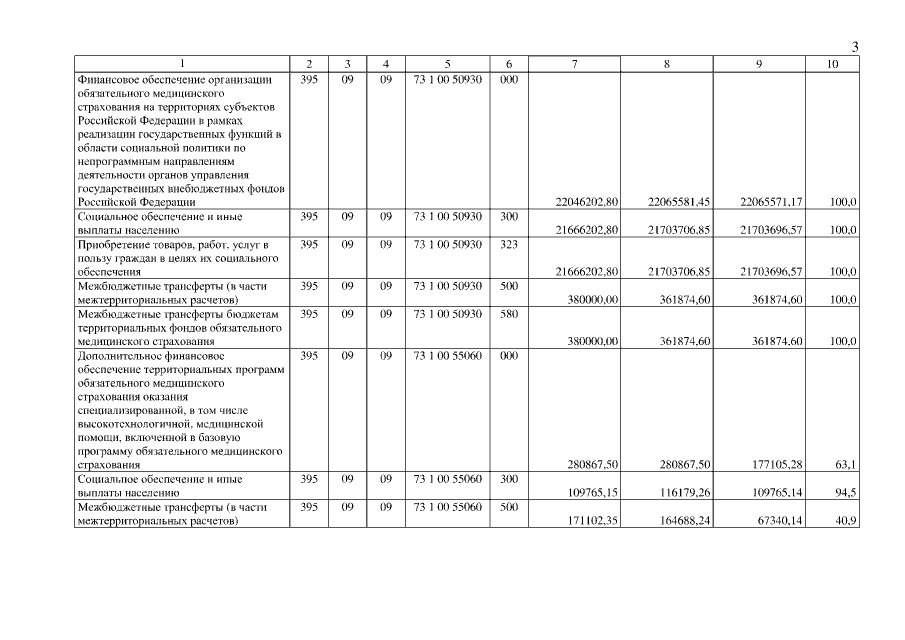 3

| 1 | 2 | 3 | 4 | 5 | 6 | 7 | 8 | 9 | 10 |
|---|---|---|---|---|---|---|---|---|---|
| Финансовое обеспечение организации обязательного медицинского страхования на территориях субъектов Российской Федерации в рамках реализации государственных функций в области социальной политики по непрограммным направлениям деятельности органов управления государственных внебюджетных фондов Российской Федерации | 395 | 09 | 09 | 73 1 00 50930 | 000 | 22046202,80 | 22065581,45 | 22065571,17 | 100,0 |
| Социальное обеспечение и иные выплаты населению | 395 | 09 | 09 | 73 1 00 50930 | 300 | 21666202,80 | 21703706,85 | 21703696,57 | 100,0 |
| Приобретение товаров, работ, услуг в пользу граждан в целях их социального обеспечения | 395 | 09 | 09 | 73 1 00 50930 | 323 | 21666202,80 | 21703706,85 | 21703696,57 | 100,0 |
| Межбюджетные трансферты (в части межтерриториальных расчетов) | 395 | 09 | 09 | 73 1 00 50930 | 500 | 380000,00 | 361874,60 | 361874,60 | 100,0 |
| Межбюджетные трансферты бюджетам территориальных фондов обязательного медицинского страхования | 395 | 09 | 09 | 73 1 00 50930 | 580 | 380000,00 | 361874,60 | 361874,60 | 100,0 |
| Дополнительное финансовое обеспечение территориальных программ обязательного медицинского страхования оказания специализированной, в том числе высокотехнологичной, медицинской помощи, включенной в базовую программу обязательного медицинского страхования | 395 | 09 | 09 | 73 1 00 55060 | 000 | 280867,50 | 280867,50 | 177105,28 | 63,1 |
| Социальное обеспечение и иные выплаты населению | 395 | 09 | 09 | 73 1 00 55060 | 300 | 109765,15 | 116179,26 | 109765,14 | 94,5 |
| Межбюджетные трансферты (в части межтерриториальных расчетов) | 395 | 09 | 09 | 73 1 00 55060 | 500 | 171102,35 | 164688,24 | 67340,14 | 40,9 |